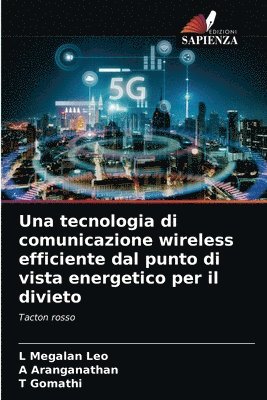 EDIZIONI
SAPIENZA

5G

Una tecnologia di comunicazione wireless efficiente dal punto di vista energetico per il divieto

Tacton rosso

L Megalan Leo
A Aranganathan
T Gomathi